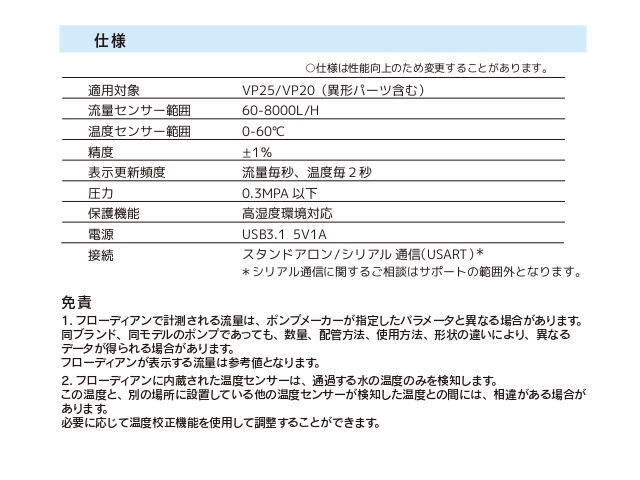 仕様

○仕様は性能向上のため変更することがあります。

| 適用対象 | VP25/VP20（異形パーツ含む） |
|---|---|
| 流量センサー範囲 | 60-8000L/H |
| 温度センサー範囲 | 0-60℃ |
| 精度 | ±1% |
| 表示更新頻度 | 流量毎秒、温度毎２秒 |
| 圧力 | 0.3MPA 以下 |
| 保護機能 | 高湿度環境対応 |
| 電源 | USB3.1 5V1A |
| 接続 | スタンドアロン/シリアル 通信(USART)＊ ＊シリアル通信に関するご相談はサポートの範囲外となります。 |

免責
1. フローディアンで計測される流量は、ポンプメーカーが指定したパラメータと異なる場合があります。同ブランド、同モデルのポンプであっても、数量、配管方法、使用方法、形状の違いにより、異なるデータが得られる場合があります。
フローディアンが表示する流量は参考値となります。

2. フローディアンに内蔵された温度センサーは、通過する水の温度のみを検知します。
この温度と、別の場所に設置している他の温度センサーが検知した温度との間には、相違がある場合があります。
必要に応じて温度校正機能を使用して調整することができます。